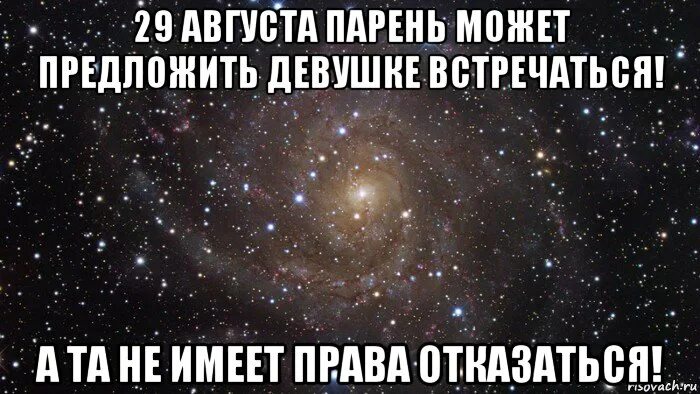 29 АВГУСТА ПАРЕНЬ МОЖЕТ ПРЕДЛОЖИТЬ ДЕВУШКЕ ВСТРЕЧАТЬСЯ!

А ТА НЕ ИМЕЕТ ПРАВА ОТКАЗАТЬСЯ!

risovach.ru